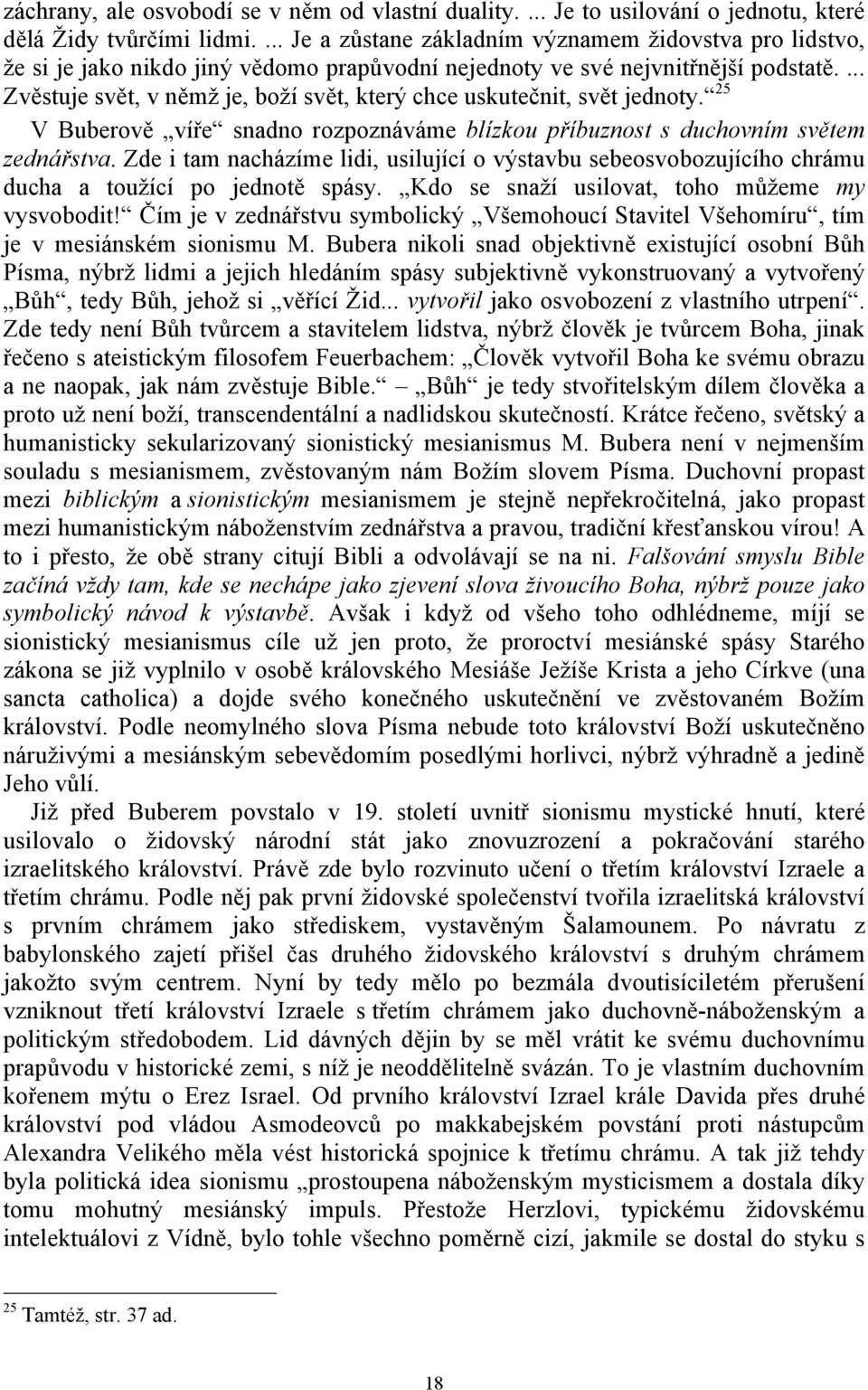 záchrany, ale osvobodí se v něm od vlastní duality. ... Je to usilování o jednotu, které dělá Židy tvůrčími lidmi. ... Je a zůstane základním významem židovstva pro lidstvo, že si je jako nikdo jiný vědomo prapůvodní nejednoty ve své nejvnitřnější podstatě. ... Zvěstuje svět, v němž je, boží svět, který chce uskutečnit, svět jednoty.“$^{25}$

V Buberově „víře“ snadno rozpoznáváme blízkou příbuznost s duchovním světem zednářstva. Zde i tam nacházíme lidi, usilující o výstavbu sebeosvobozujícího chrámu ducha a toužící po jednotě spásy. „Kdo se snaží usilovat, toho můžeme my vysvobodit!“ Čím je v zednářstvu symbolický „Všemohoucí Stavitel Všehomíru“, tím je v mesiánském sionismu M. Bubera nikoli snad objektivně existující osobní Bůh Písma, nýbrž lidmi a jejich hledáním spásy subjektivně vykonstruovaný a vytvořený „Bůh“, tedy Bůh, jehož si „věřící Žid... vytvořil jako osvobození z vlastního utrpení“. Zde tedy není Bůh tvůrcem a stavitelem lidstva, nýbrž člověk je tvůrcem Boha, jinak řečeno s ateistickým filosofem Feuerbachem: „Člověk vytvořil Boha ke svému obrazu a ne naopak, jak nám zvěstuje Bible.“ – „Bůh“ je tedy stvořitelským dílem člověka a proto už není boží, transcendentální a nadlidskou skutečností. Krátce řečeno, světský a humanisticky sekularizovaný sionistický mesianismus M. Bubera není v nejmenším souladu s mesianismem, zvěstovaným nám Božím slovem Písma. Duchovní propast mezi biblickým a sionistickým mesianismem je stejně nepřekročitelná, jako propast mezi humanistickým náboženstvím zednářstva a pravou, tradiční křesťanskou vírou! A to i přesto, že obě strany citují Bibli a odvolávají se na ni. Falšování smyslu Bible začíná vždy tam, kde se nechápe jako zjevení slova živoucího Boha, nýbrž pouze jako symbolický návod k výstavbě. Avšak i když od všeho toho odhlédneme, míjí se sionistický mesianismus cíle už jen proto, že proroctví mesiánské spásy Starého zákona se již vyplnilo v osobě královského Mesiáše Ježíše Krista a jeho Církve (una sancta catholica) a dojde svého konečného uskutečnění ve zvěstovaném Božím království. Podle neomylného slova Písma nebude toto království Boží uskutečněno náruživými a mesiánským sebevědomím posedlými horlivci, nýbrž výhradně a jedině Jeho vůlí.

Již před Buberem povstalo v 19. století uvnitř sionismu mystické hnutí, které usilovalo o židovský národní stát jako znovuzrození a pokračování starého izraelitského království. Právě zde bylo rozvinuto učení o třetím království Izraele a třetím chrámu. Podle něj pak první židovské společenství tvořila izraelitská království s prvním chrámem jako střediskem, vystavěným Šalamounem. Po návratu z babylonského zajetí přišel čas druhého židovského království s druhým chrámem jakožto svým centrem. Nyní by tedy mělo po bezmála dvoutisíciletém přerušení vzniknout třetí království Izraele s třetím chrámem jako duchovně-náboženským a politickým středobodem. Lid dávných dějin by se měl vrátit ke svému duchovnímu prapůvodu v historické zemi, s níž je neoddělitelně svázán. To je vlastním duchovním kořenem mýtu o Erez Israel. Od prvního království Izrael krále Davida přes druhé království pod vládou Asmodeovců po makkabejském povstání proti nástupcům Alexandra Velikého měla vést historická spojnice k třetímu chrámu. A tak již tehdy byla politická idea sionismu „prostoupena náboženským mysticismem a dostala díky tomu mohutný mesiánský impuls. Přestože Herzlovi, typickému židovskému intelektuálovi z Vídně, bylo tohle všechno poměrně cizí, jakmile se dostal do styku s

$^{25}$ Tamtéž, str. 37 ad.

18